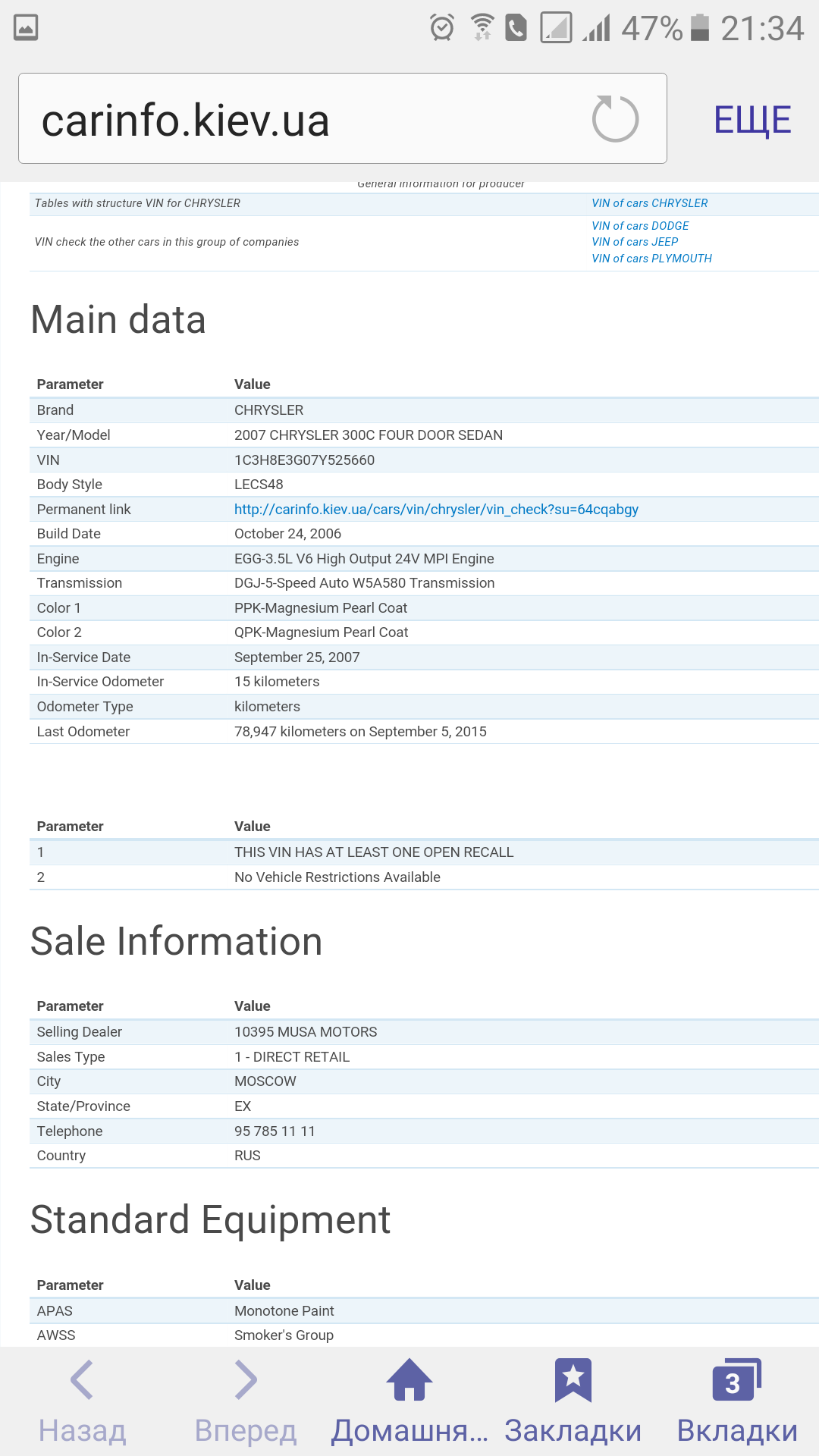 47% 21:34

carinfo.kiev.ua

ЕЩЕ

General information for producer

| Tables with structure VIN for CHRYSLER | VIN of cars CHRYSLER |
|---|---|
| VIN check the other cars in this group of companies | VIN of cars DODGE VIN of cars JEEP VIN of cars PLYMOUTH |

Main data

| Parameter | Value |
|---|---|
| Brand | CHRYSLER |
| Year/Model | 2007 CHRYSLER 300C FOUR DOOR SEDAN |
| VIN | 1C3H8E3G07Y525660 |
| Body Style | LECS48 |
| Permanent link | http://carinfo.kiev.ua/cars/vin/chrysler/vin_check?su=64cqabgy |
| Build Date | October 24, 2006 |
| Engine | EGG-3.5L V6 High Output 24V MPI Engine |
| Transmission | DGJ-5-Speed Auto W5A580 Transmission |
| Color 1 | PPK-Magnesium Pearl Coat |
| Color 2 | QPK-Magnesium Pearl Coat |
| In-Service Date | September 25, 2007 |
| In-Service Odometer | 15 kilometers |
| Odometer Type | kilometers |
| Last Odometer | 78,947 kilometers on September 5, 2015 |

| Parameter | Value |
|---|---|
| 1 | THIS VIN HAS AT LEAST ONE OPEN RECALL |
| 2 | No Vehicle Restrictions Available |

Sale Information

| Parameter | Value |
|---|---|
| Selling Dealer | 10395 MUSA MOTORS |
| Sales Type | 1 - DIRECT RETAIL |
| City | MOSCOW |
| State/Province | EX |
| Telephone | 95 785 11 11 |
| Country | RUS |

Standard Equipment

| Parameter | Value |
|---|---|
| APAS | Monotone Paint |
| AWSS | Smoker's Group |

Назад Вперед Домашня... Закладки 3 Вкладки